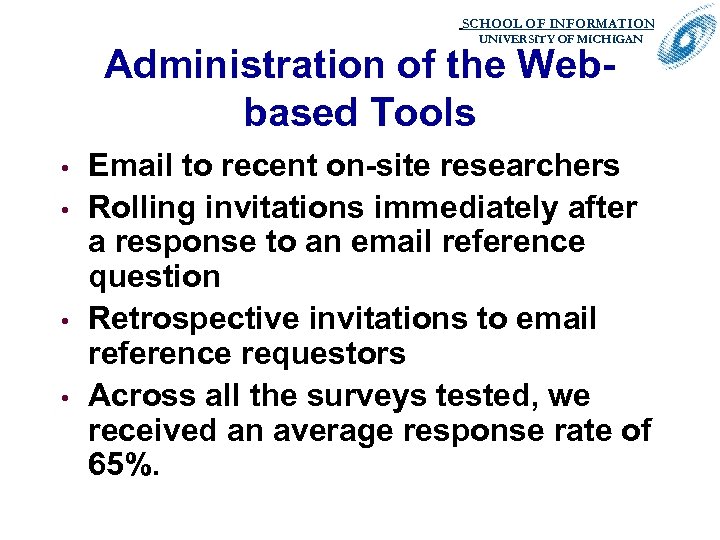 SCHOOL OF INFORMATION
UNIVERSITY OF MICHIGAN

Administration of the Web-based Tools

• Email to recent on-site researchers
• Rolling invitations immediately after a response to an email reference question
• Retrospective invitations to email reference requestors
• Across all the surveys tested, we received an average response rate of 65%.